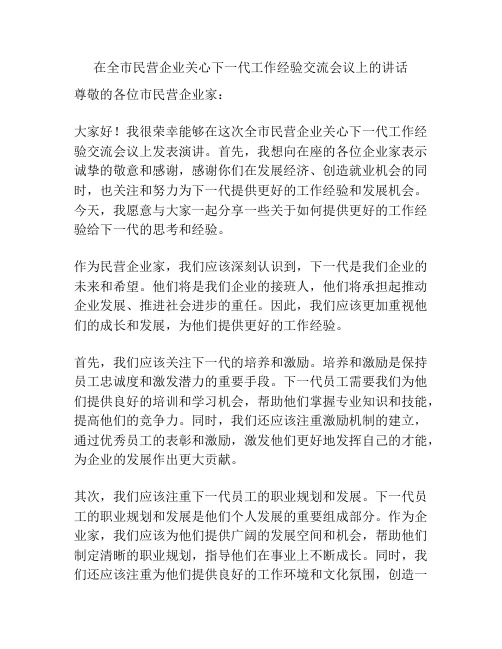 在全市民营企业关心下一代工作经验交流会议上的讲话

尊敬的各位市民营企业家：

大家好！我很荣幸能够在这次全市民营企业关心下一代工作经验交流会议上发表演讲。首先，我想向在座的各位企业家表示诚挚的敬意和感谢，感谢你们在发展经济、创造就业机会的同时，也关注和努力为下一代提供更好的工作经验和发展机会。今天，我愿意与大家一起分享一些关于如何提供更好的工作经验给下一代的思考和经验。

作为民营企业家，我们应该深刻认识到，下一代是我们企业的未来和希望。他们将是我们企业的接班人，他们将承担起推动企业发展、推进社会进步的重任。因此，我们应该更加重视他们的成长和发展，为他们提供更好的工作经验。

首先，我们应该关注下一代的培养和激励。培养和激励是保持员工忠诚度和激发潜力的重要手段。下一代员工需要我们为他们提供良好的培训和学习机会，帮助他们掌握专业知识和技能，提高他们的竞争力。同时，我们还应该注重激励机制的建立，通过优秀员工的表彰和激励，激发他们更好地发挥自己的才能，为企业的发展作出更大贡献。

其次，我们应该注重下一代员工的职业规划和发展。下一代员工的职业规划和发展是他们个人发展的重要组成部分。作为企业家，我们应该为他们提供广阔的发展空间和机会，帮助他们制定清晰的职业规划，指导他们在事业上不断成长。同时，我们还应该注重为他们提供良好的工作环境和文化氛围，创造一